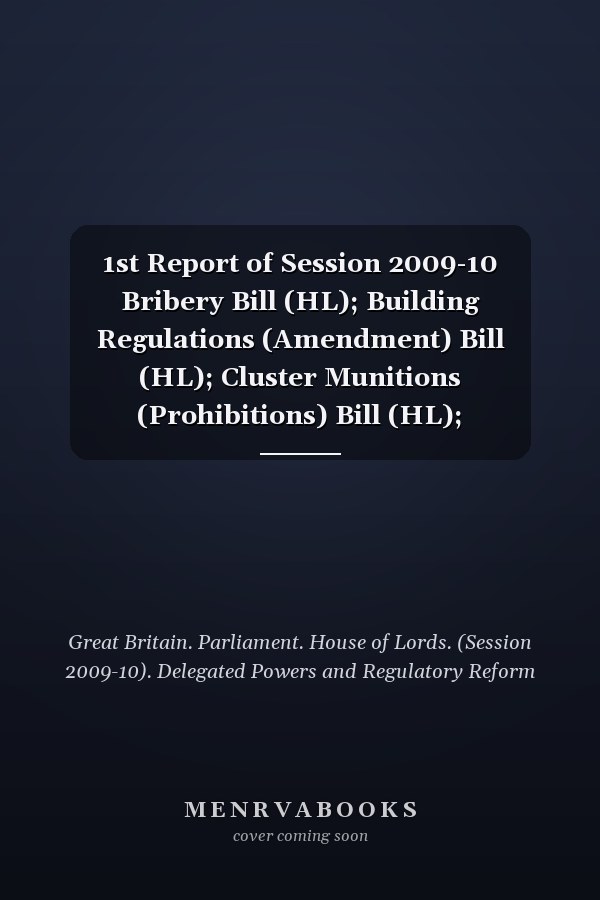 1st Report of Session 2009-10 Bribery Bill (HL); Building Regulations (Amendment) Bill (HL); Cluster Munitions (Prohibitions) Bill (HL);

Great Britain. Parliament. House of Lords. (Session 2009-10). Delegated Powers and Regulatory Reform

MENRVABOOKS
cover coming soon